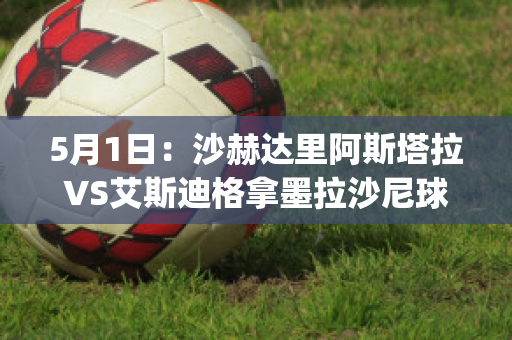 5月1日：沙赫达里阿斯塔拉VS艾斯迪格拿墨拉沙尼球